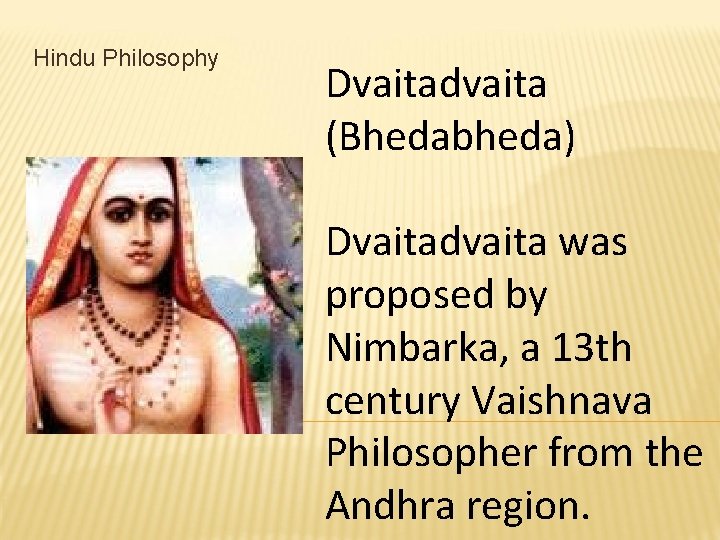 Hindu Philosophy

Dvaitadvaita (Bhedabheda)

Dvaitadvaita was proposed by Nimbarka, a 13th century Vaishnava Philosopher from the Andhra region.